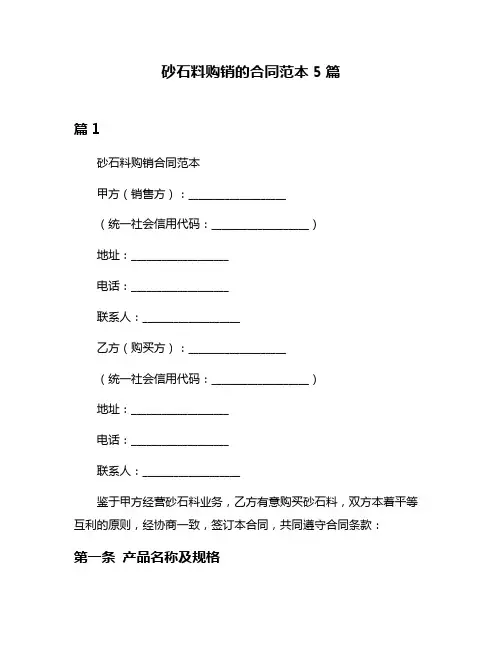 砂石料购销的合同范本 5 篇

篇 1

砂石料购销合同范本

甲方（销售方）：__________________

（统一社会信用代码：__________________）

地址：__________________

电话：__________________

联系人：__________________

乙方（购买方）：__________________

（统一社会信用代码：__________________）

地址：__________________

电话：__________________

联系人：__________________

鉴于甲方经营砂石料业务，乙方有意购买砂石料，双方本着平等互利的原则，经协商一致，签订本合同，共同遵守合同条款：

第一条 产品名称及规格